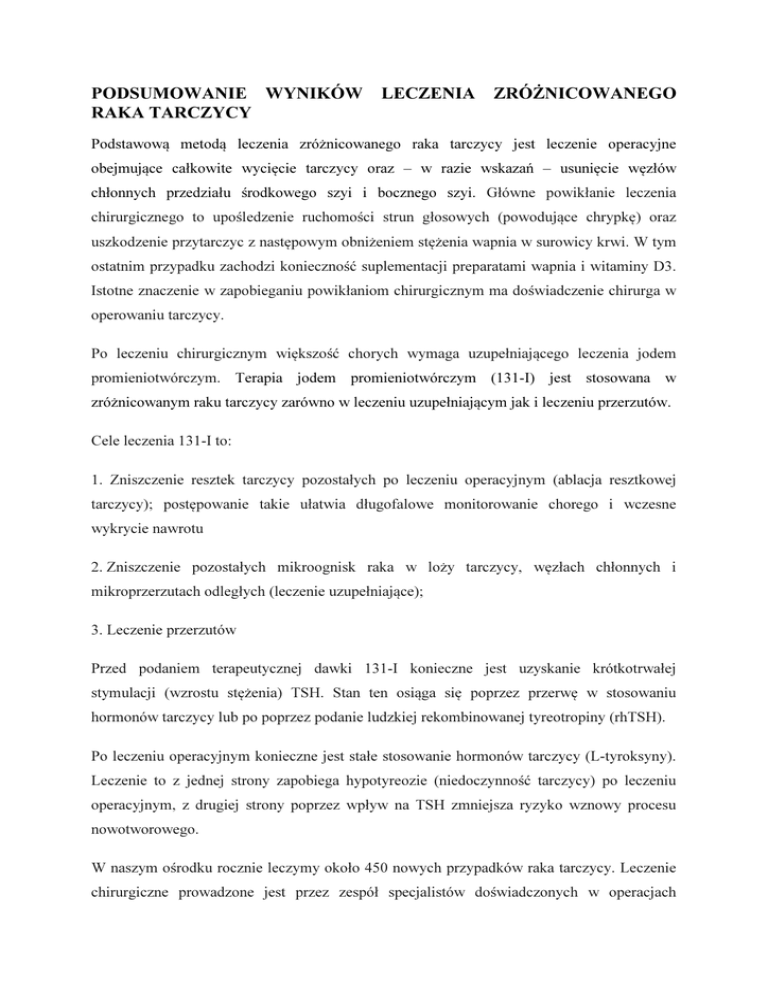 PODSUMOWANIE WYNIKÓW LECZENIA ZRÓŻNICOWANEGO RAKA TARCZYCY

Podstawową metodą leczenia zróżnicowanego raka tarczycy jest leczenie operacyjne obejmujące całkowite wycięcie tarczycy oraz – w razie wskazań – usunięcie węzłów chłonnych przedziału środkowego szyi i bocznego szyi. Główne powikłanie leczenia chirurgicznego to upośledzenie ruchomości strun głosowych (powodujące chrypkę) oraz uszkodzenie przytarczyc z następowym obniżeniem stężenia wapnia w surowicy krwi. W tym ostatnim przypadku zachodzi konieczność suplementacji preparatami wapnia i witaminy D3. Istotne znaczenie w zapobieganiu powikłaniom chirurgicznym ma doświadczenie chirurga w operowaniu tarczycy.

Po leczeniu chirurgicznym większość chorych wymaga uzupełniającego leczenia jodem promieniotwórczym. Terapia jodem promieniotwórczym (131-I) jest stosowana w zróżnicowanym raku tarczycy zarówno w leczeniu uzupełniającym jak i leczeniu przerzutów.

Cele leczenia 131-I to:

1. Zniszczenie resztek tarczycy pozostałych po leczeniu operacyjnym (ablacja resztkowej tarczycy); postępowanie takie ułatwia długofalowe monitorowanie chorego i wczesne wykrycie nawrotu

2. Zniszczenie pozostałych mikroognisk raka w loży tarczycy, węzłach chłonnych i mikroprzerzutach odległych (leczenie uzupełniające);

3. Leczenie przerzutów

Przed podaniem terapeutycznej dawki 131-I konieczne jest uzyskanie krótkotrwałej stymulacji (wzrostu stężenia) TSH. Stan ten osiąga się poprzez przerwę w stosowaniu hormonów tarczycy lub po poprzez podanie ludzkiej rekombinowanej tyreotropiny (rhTSH).

Po leczeniu operacyjnym konieczne jest stałe stosowanie hormonów tarczycy (L-tyroksyny). Leczenie to z jednej strony zapobiega hypotyreozie (niedoczynność tarczycy) po leczeniu operacyjnym, z drugiej strony poprzez wpływ na TSH zmniejsza ryzyko wznowy procesu nowotworowego.

W naszym ośrodku rocznie leczymy około 450 nowych przypadków raka tarczycy. Leczenie chirurgiczne prowadzone jest przez zespół specjalistów doświadczonych w operacjach